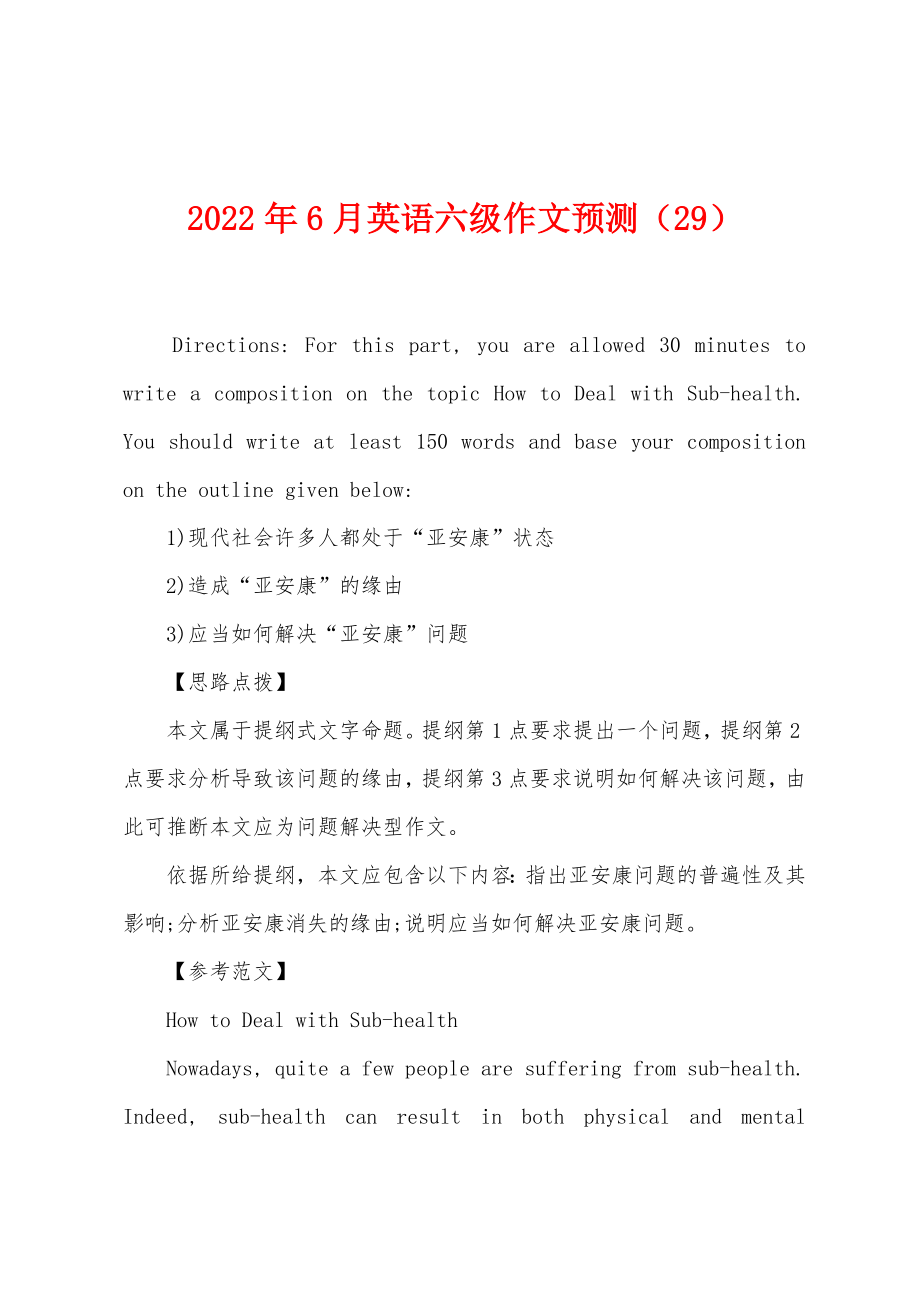 2022年6月英语六级作文预测（29）

Directions: For this part, you are allowed 30 minutes to write a composition on the topic How to Deal with Sub-health. You should write at least 150 words and base your composition on the outline given below:

1)现代社会许多人都处于“亚安康”状态

2)造成“亚安康”的缘由

3)应当如何解决“亚安康”问题

【思路点拨】

本文属于提纲式文字命题。提纲第1点要求提出一个问题，提纲第2点要求分析导致该问题的缘由，提纲第3点要求说明如何解决该问题，由此可推断本文应为问题解决型作文。

依据所给提纲，本文应包含以下内容：指出亚安康问题的普遍性及其影响；分析亚安康消失的缘由；说明应当如何解决亚安康问题。

【参考范文】

How to Deal with Sub-health

Nowadays, quite a few people are suffering from sub-health. Indeed, sub-health can result in both physical and mental